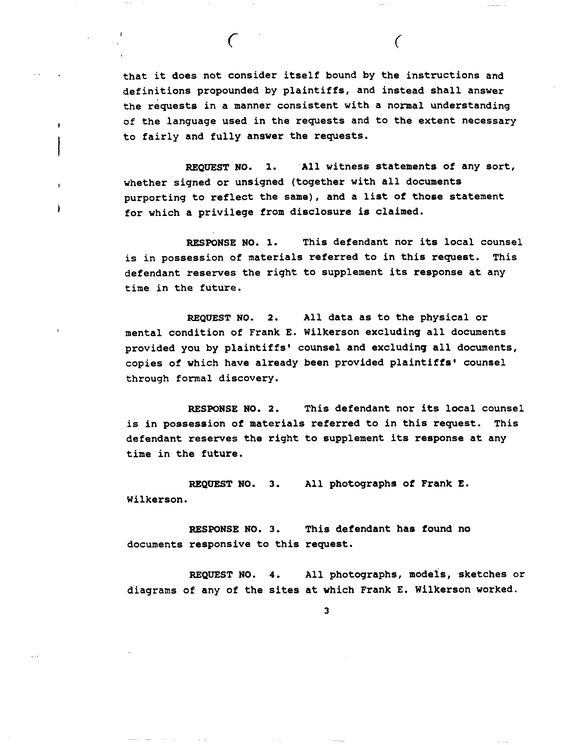 that it does not consider itself bound by the instructions and definitions propounded by plaintiffs, and instead shall answer the requests in a manner consistent with a normal understanding of the language used in the requests and to the extent necessary to fairly and fully answer the requests.

REQUEST NO. 1. All witness statements of any sort, whether signed or unsigned (together with all documents purporting to reflect the same), and a list of those statement for which a privilege from disclosure is claimed.

RESPONSE NO. 1. This defendant nor its local counsel is in possession of materials referred to in this request. This defendant reserves the right to supplement its response at any time in the future.

REQUEST NO. 2. All data as to the physical or mental condition of Frank E. Wilkerson excluding all documents provided you by plaintiffs' counsel and excluding all documents, copies of which have already been provided plaintiffs' counsel through formal discovery.

RESPONSE NO. 2. This defendant nor its local counsel is in possession of materials referred to in this request. This defendant reserves the right to supplement its response at any time in the future.

REQUEST NO. 3. All photographs of Frank E. Wilkerson.

RESPONSE NO. 3. This defendant has found no documents responsive to this request.

REQUEST NO. 4. All photographs, models, sketches or diagrams of any of the sites at which Frank E. Wilkerson worked.

3